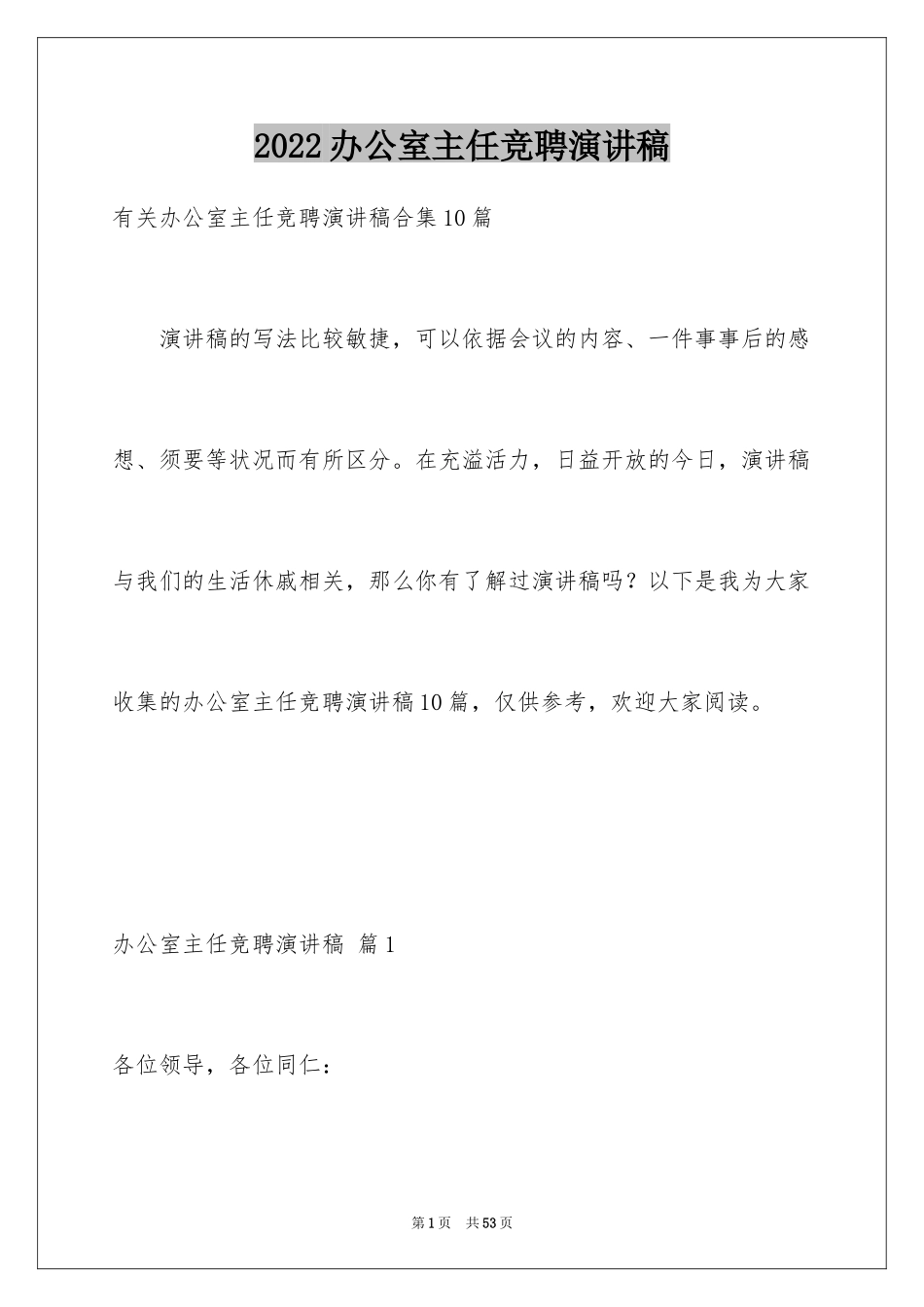 2022办公室主任竞聘演讲稿

有关办公室主任竞聘演讲稿合集10篇

演讲稿的写法比较敏捷，可以依据会议的内容、一件事事后的感想、须要等状况而有所区分。在充溢活力，日益开放的今日，演讲稿与我们的生活休戚相关，那么你有了解过演讲稿吗？以下是我为大家收集的办公室主任竞聘演讲稿10篇，仅供参考，欢迎大家阅读。

办公室主任竞聘演讲稿 篇1

各位领导，各位同仁：

第1页 共53页